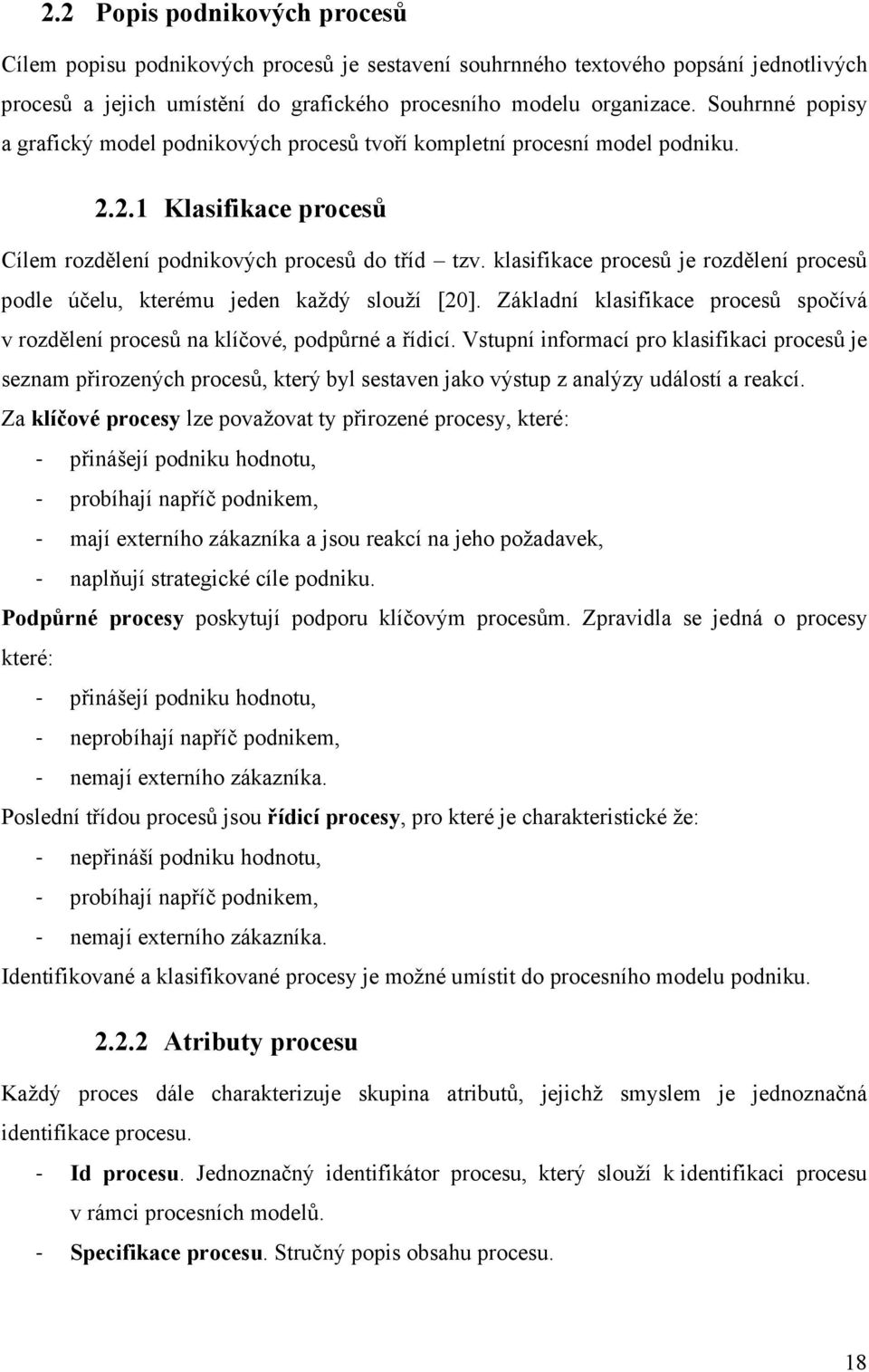 2.2 Popis podnikových procesů

Cílem popisu podnikových procesů je sestavení souhrnného textového popsání jednotlivých procesů a jejich umístění do grafického procesního modelu organizace. Souhrnné popisy a grafický model podnikových procesů tvoří kompletní procesní model podniku.

2.2.1 Klasifikace procesů

Cílem rozdělení podnikových procesů do tříd – tzv. klasifikace procesů je rozdělení procesů podle účelu, kterému jeden každý slouží [20]. Základní klasifikace procesů spočívá v rozdělení procesů na klíčové, podpůrné a řídicí. Vstupní informací pro klasifikaci procesů je seznam přirozených procesů, který byl sestaven jako výstup z analýzy událostí a reakcí.

Za klíčové procesy lze považovat ty přirozené procesy, které:

- přinášejí podniku hodnotu,
- probíhají napříč podnikem,
- mají externího zákazníka a jsou reakcí na jeho požadavek,
- naplňují strategické cíle podniku.

Podpůrné procesy poskytují podporu klíčovým procesům. Zpravidla se jedná o procesy které:

- přinášejí podniku hodnotu,
- neprobíhají napříč podnikem,
- nemají externího zákazníka.

Poslední třídou procesů jsou řídicí procesy, pro které je charakteristické že:

- nepřináší podniku hodnotu,
- probíhají napříč podnikem,
- nemají externího zákazníka.

Identifikované a klasifikované procesy je možné umístit do procesního modelu podniku.

2.2.2 Atributy procesu

Každý proces dále charakterizuje skupina atributů, jejichž smyslem je jednoznačná identifikace procesu.

- Id procesu. Jednoznačný identifikátor procesu, který slouží k identifikaci procesu v rámci procesních modelů.
- Specifikace procesu. Stručný popis obsahu procesu.

18